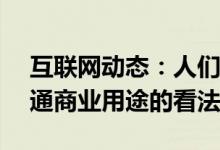 互联网动态：人们
通商业用途的看法